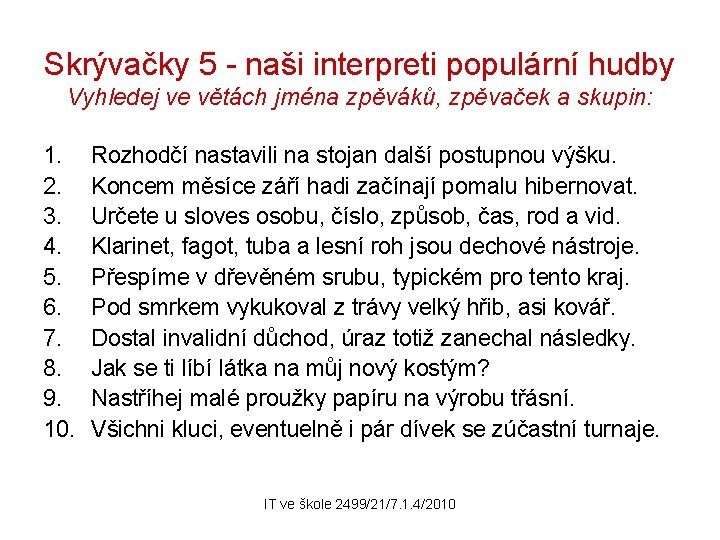 Skrývačky 5 - naši interpreti populární hudby
Vyhledej ve větách jména zpěváků, zpěvaček a skupin:

1. Rozhodčí nastavili na stojan další postupnou výšku.
2. Koncem měsíce září hadi začínají pomalu hibernovat.
3. Určete u sloves osobu, číslo, způsob, čas, rod a vid.
4. Klarinet, fagot, tuba a lesní roh jsou dechové nástroje.
5. Přespíme v dřevěném srubu, typickém pro tento kraj.
6. Pod smrkem vykukoval z trávy velký hřib, asi kovář.
7. Dostal invalidní důchod, úraz totiž zanechal následky.
8. Jak se ti líbí látka na můj nový kostým?
9. Nastříhej malé proužky papíru na výrobu třásní.
10. Všichni kluci, eventuelně i pár dívek se zúčastní turnaje.

IT ve škole 2499/21/7.1.4/2010